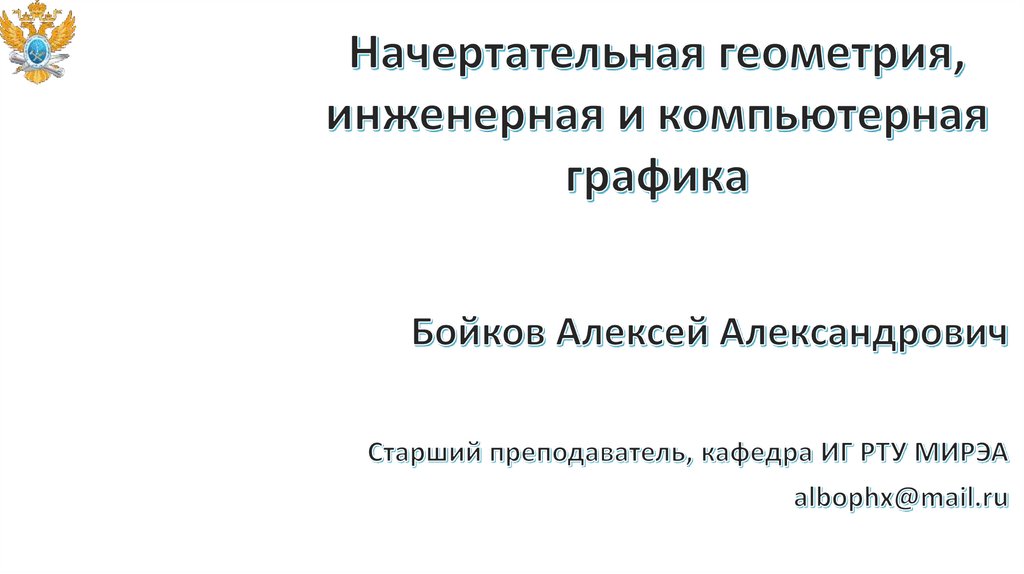 Начертательная геометрия, инженерная и компьютерная графика

Бойков Алексей Александрович

Старший преподаватель, кафедра ИГ РТУ МИРЭА

albophx@mail.ru